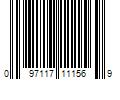 0 97117 11156 9